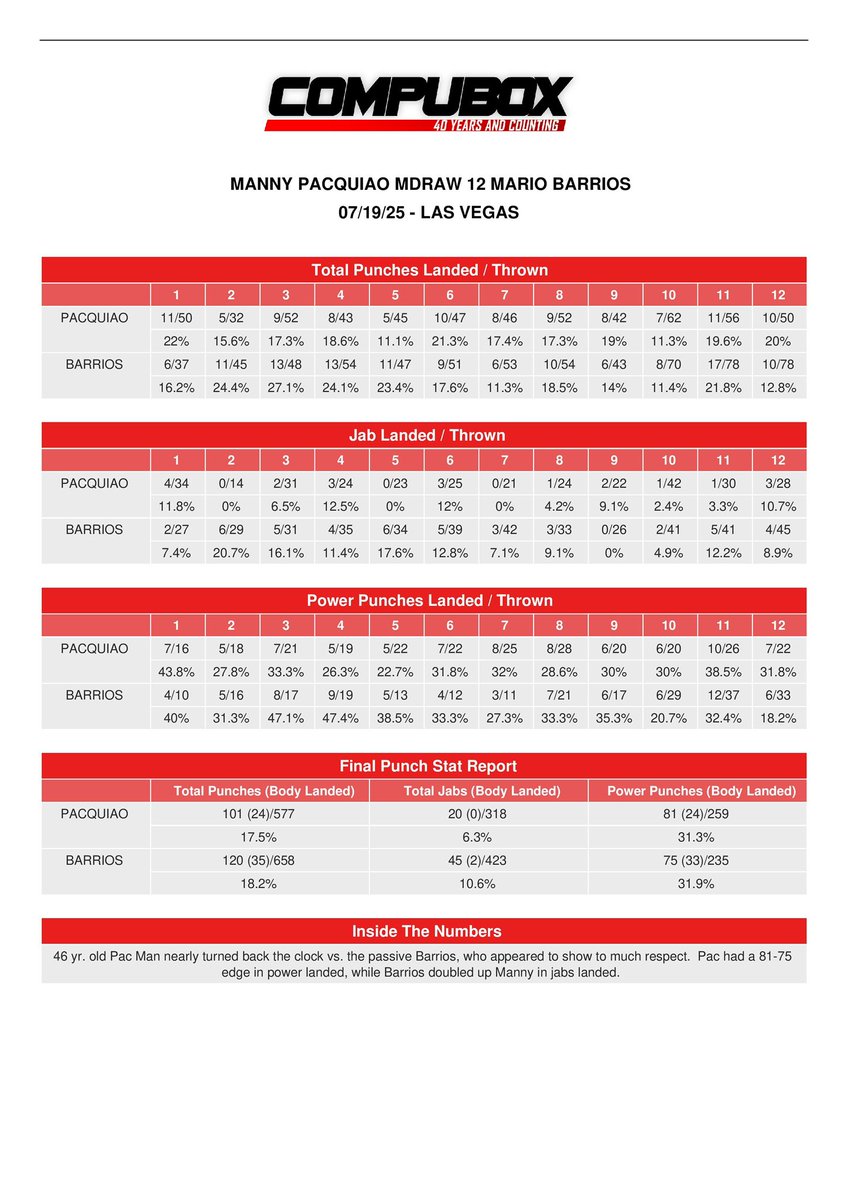 COMPUBOX
40 YEARS AND COUNTING

MANNY PACQUIAO MDRAW 12 MARIO BARRIOS
07/19/25 - LAS VEGAS

Total Punches Landed / Thrown

| | 1 | 2 | 3 | 4 | 5 | 6 | 7 | 8 | 9 | 10 | 11 | 12 |
|---|---|---|---|---|---|---|---|---|---|---|---|---|
| PACQUIAO | 11/50 | 5/32 | 9/52 | 8/43 | 5/45 | 10/47 | 8/46 | 9/52 | 8/42 | 7/62 | 11/56 | 10/50 |
| | 22% | 15.6% | 17.3% | 18.6% | 11.1% | 21.3% | 17.4% | 17.3% | 19% | 11.3% | 19.6% | 20% |
| BARRIOS | 6/37 | 11/45 | 13/48 | 13/54 | 11/47 | 9/51 | 6/53 | 10/54 | 6/43 | 8/70 | 17/78 | 10/78 |
| | 16.2% | 24.4% | 27.1% | 24.1% | 23.4% | 17.6% | 11.3% | 18.5% | 14% | 11.4% | 21.8% | 12.8% |

Jab Landed / Thrown

| | 1 | 2 | 3 | 4 | 5 | 6 | 7 | 8 | 9 | 10 | 11 | 12 |
|---|---|---|---|---|---|---|---|---|---|---|---|---|
| PACQUIAO | 4/34 | 0/14 | 2/31 | 3/24 | 0/23 | 3/25 | 0/21 | 1/24 | 2/22 | 1/42 | 1/30 | 3/28 |
| | 11.8% | 0% | 6.5% | 12.5% | 0% | 12% | 0% | 4.2% | 9.1% | 2.4% | 3.3% | 10.7% |
| BARRIOS | 2/27 | 6/29 | 5/31 | 4/35 | 6/34 | 5/39 | 3/42 | 3/33 | 0/26 | 2/41 | 5/41 | 4/45 |
| | 7.4% | 20.7% | 16.1% | 11.4% | 17.6% | 12.8% | 7.1% | 9.1% | 0% | 4.9% | 12.2% | 8.9% |

Power Punches Landed / Thrown

| | 1 | 2 | 3 | 4 | 5 | 6 | 7 | 8 | 9 | 10 | 11 | 12 |
|---|---|---|---|---|---|---|---|---|---|---|---|---|
| PACQUIAO | 7/16 | 5/18 | 7/21 | 5/19 | 5/22 | 7/22 | 8/25 | 8/28 | 6/20 | 6/20 | 10/26 | 7/22 |
| | 43.8% | 27.8% | 33.3% | 26.3% | 22.7% | 31.8% | 32% | 28.6% | 30% | 30% | 38.5% | 31.8% |
| BARRIOS | 4/10 | 5/16 | 8/17 | 9/19 | 5/13 | 4/12 | 3/11 | 7/21 | 6/17 | 6/29 | 12/37 | 6/33 |
| | 40% | 31.3% | 47.1% | 47.4% | 38.5% | 33.3% | 27.3% | 33.3% | 35.3% | 20.7% | 32.4% | 18.2% |

Final Punch Stat Report

| | Total Punches (Body Landed) | Total Jabs (Body Landed) | Power Punches (Body Landed) |
|---|---|---|---|
| PACQUIAO | 101 (24)/577 | 20 (0)/318 | 81 (24)/259 |
| | 17.5% | 6.3% | 31.3% |
| BARRIOS | 120 (35)/658 | 45 (2)/423 | 75 (33)/235 |
| | 18.2% | 10.6% | 31.9% |

Inside The Numbers

46 yr. old Pac Man nearly turned back the clock vs. the passive Barrios, who appeared to show to much respect. Pac had a 81-75 edge in power landed, while Barrios doubled up Manny in jabs landed.